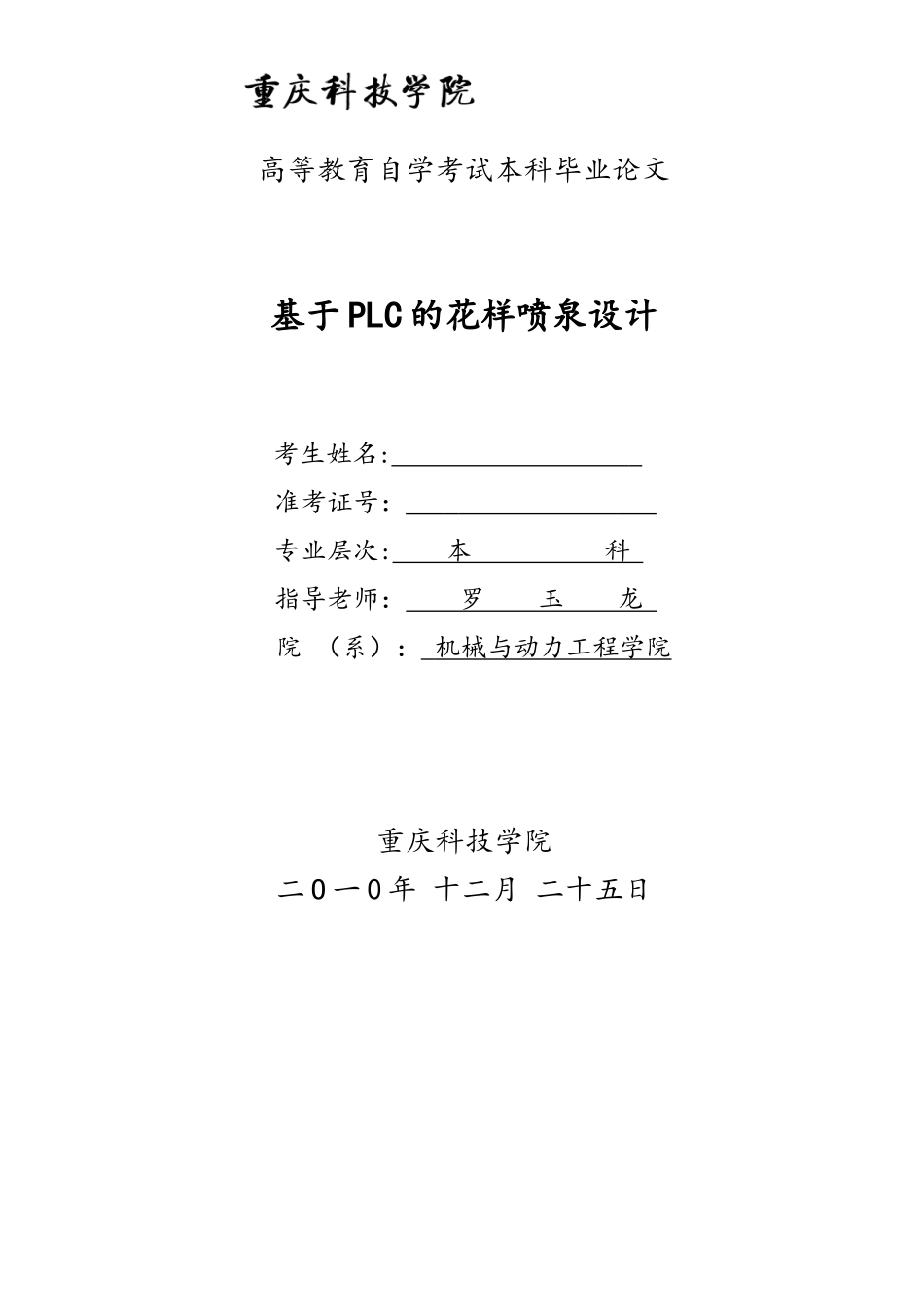 重庆科技学院

高等教育自学考试本科毕业论文

基于PLC的花样喷泉设计

考生姓名:

准考证号:

专业层次: 本 科

指导老师: 罗 玉 龙

院 （系）: 机械与动力工程学院

重庆科技学院

二０一０年 十二月 二十五日